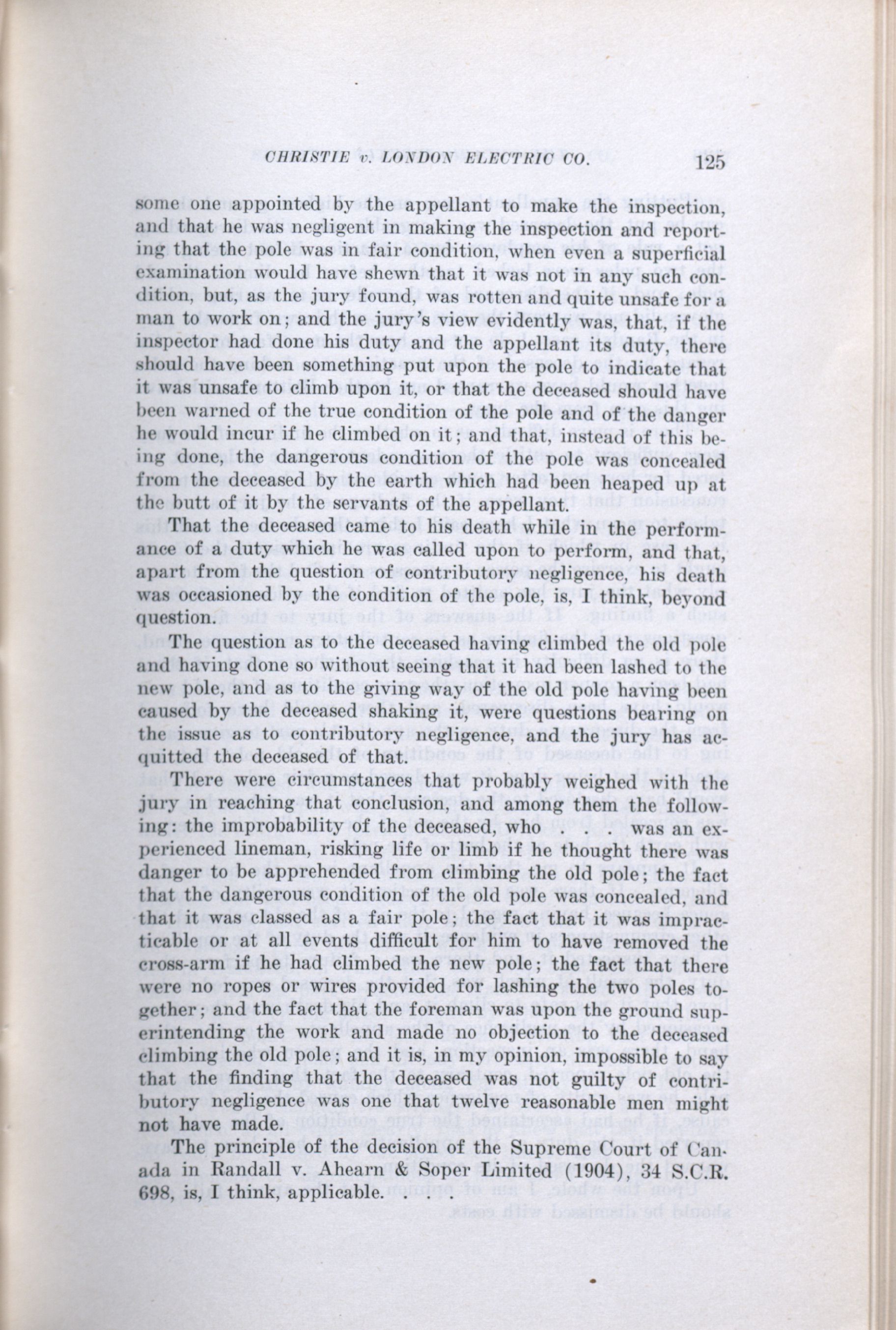 CHRISTIE v. LONDON ELECTRIC CO. 125

some one appointed by the appellant to make the inspection, and that he was negligent in making the inspection and reporting that the pole was in fair condition, when even a superficial examination would have shewn that it was not in any such condition, but, as the jury found, was rotten and quite unsafe for a man to work on; and the jury's view evidently was, that, if the inspector had done his duty and the appellant its duty, there should have been something put upon the pole to indicate that it was unsafe to climb upon it, or that the deceased should have been warned of the true condition of the pole and of the danger he would incur if he climbed on it; and that, instead of this being done, the dangerous condition of the pole was concealed from the deceased by the earth which had been heaped up at the butt of it by the servants of the appellant.

That the deceased came to his death while in the performance of a duty which he was called upon to perform, and that, apart from the question of contributory negligence, his death was occasioned by the condition of the pole, is, I think, beyond question.

The question as to the deceased having climbed the old pole and having done so without seeing that it had been lashed to the new pole, and as to the giving way of the old pole having been caused by the deceased shaking it, were questions bearing on the issue as to contributory negligence, and the jury has acquitted the deceased of that.

There were circumstances that probably weighed with the jury in reaching that conclusion, and among them the following: the improbability of the deceased, who . . . was an experienced lineman, risking life or limb if he thought there was danger to be apprehended from climbing the old pole; the fact that the dangerous condition of the old pole was concealed, and that it was classed as a fair pole; the fact that it was impracticable or at all events difficult for him to have removed the cross-arm if he had climbed the new pole; the fact that there were no ropes or wires provided for lashing the two poles together; and the fact that the foreman was upon the ground superintending the work and made no objection to the deceased climbing the old pole; and it is, in my opinion, impossible to say that the finding that the deceased was not guilty of contributory negligence was one that twelve reasonable men might not have made.

The principle of the decision of the Supreme Court of Canada in Randall v. Ahearn & Soper Limited (1904), 34 S.C.R. 698, is, I think, applicable. . . .